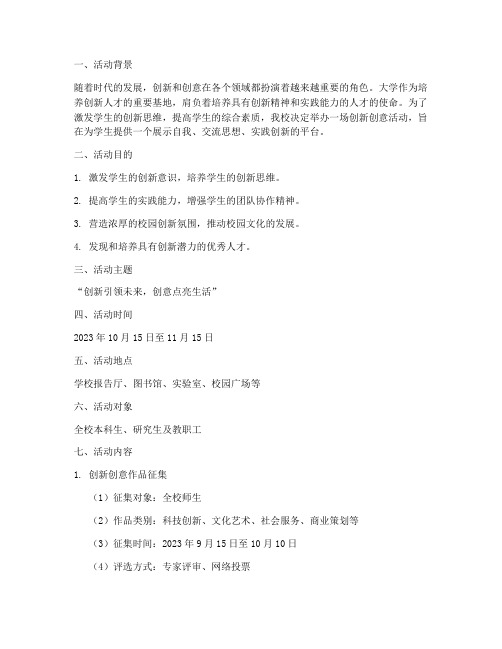 一、活动背景

随着时代的发展，创新和创意在各个领域都扮演着越来越重要的角色。大学作为培养创新人才的重要基地，肩负着培养具有创新精神和实践能力的人才的使命。为了激发学生的创新思维，提高学生的综合素质，我校决定举办一场创新创意活动，旨在为学生提供一个展示自我、交流思想、实践创新的平台。

二、活动目的

1. 激发学生的创新意识，培养学生的创新思维。

2. 提高学生的实践能力，增强学生的团队协作精神。

3. 营造浓厚的校园创新氛围，推动校园文化的发展。

4. 发现和培养具有创新潜力的优秀人才。

三、活动主题

“创新引领未来，创意点亮生活”

四、活动时间

2023 年 10 月 15 日至 11 月 15 日

五、活动地点

学校报告厅、图书馆、实验室、校园广场等

六、活动对象

全校本科生、研究生及教职工

七、活动内容

1. 创新创意作品征集

（1）征集对象：全校师生

（2）作品类别：科技创新、文化艺术、社会服务、商业策划等

（3）征集时间：2023 年 9 月 15 日至 10 月 10 日

（4）评选方式：专家评审、网络投票